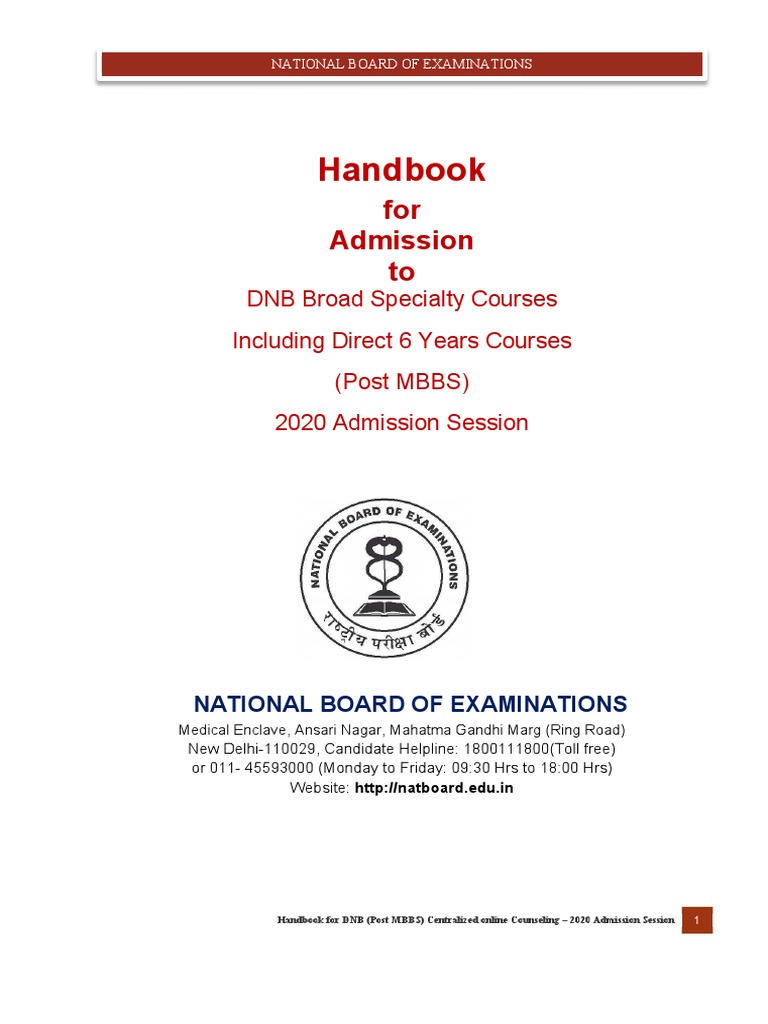 NATIONAL BOARD OF EXAMINATIONS

Handbook
for
Admission
to
DNB Broad Specialty Courses
Including Direct 6 Years Courses
(Post MBBS)
2020 Admission Session

NATIONAL BOARD OF EXAMINATIONS
राष्ट्रीय परीक्षा बोर्ड

NATIONAL BOARD OF EXAMINATIONS
Medical Enclave, Ansari Nagar, Mahatma Gandhi Marg (Ring Road)
New Delhi-110029, Candidate Helpline: 1800111800(Toll free)
or 011- 45593000 (Monday to Friday: 09:30 Hrs to 18:00 Hrs)
Website: http://natboard.edu.in

Handbook for DNB (Post MBBS) Centralized online Counseling – 2020 Admission Session 1